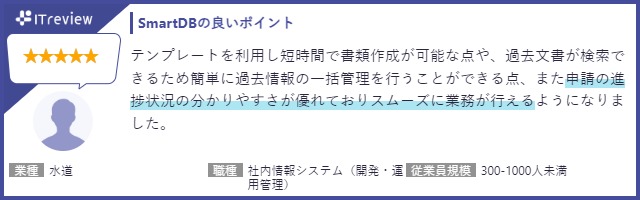 ITreview

★★★★★

SmartDBの良いポイント

テンプレートを利用し短時間で書類作成が可能な点や、過去文書が検索できるため簡単に過去情報の一括管理を行うことができる点、また申請の進捗状況の分かりやすさが優れておりスムーズに業務が行えるようになりました。

業種 水道

職種 社内情報システム（開発・運用管理）

従業員規模 300-1000人未満